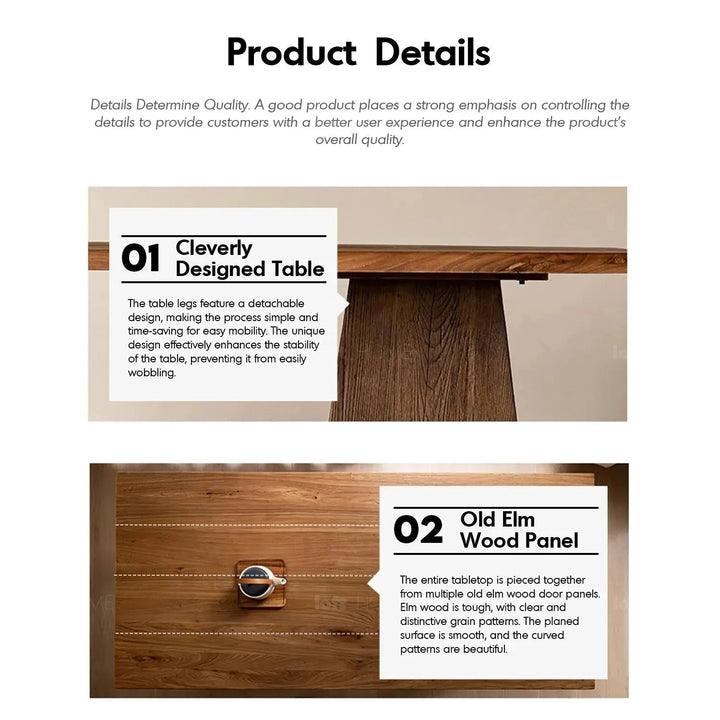 Product Details

Details Determine Quality. A good product places a strong emphasis on controlling the details to provide customers with a better user experience and enhance the product's overall quality.

01 Cleverly Designed Table

The table legs feature a detachable design, making the process simple and time-saving for easy mobility. The unique design effectively enhances the stability of the table, preventing it from easily wobbling.

02 Old Elm Wood Panel

The entire tabletop is pieced together from multiple old elm wood door panels. Elm wood is tough, with clear and distinctive grain patterns. The planed surface is smooth, and the curved patterns are beautiful.